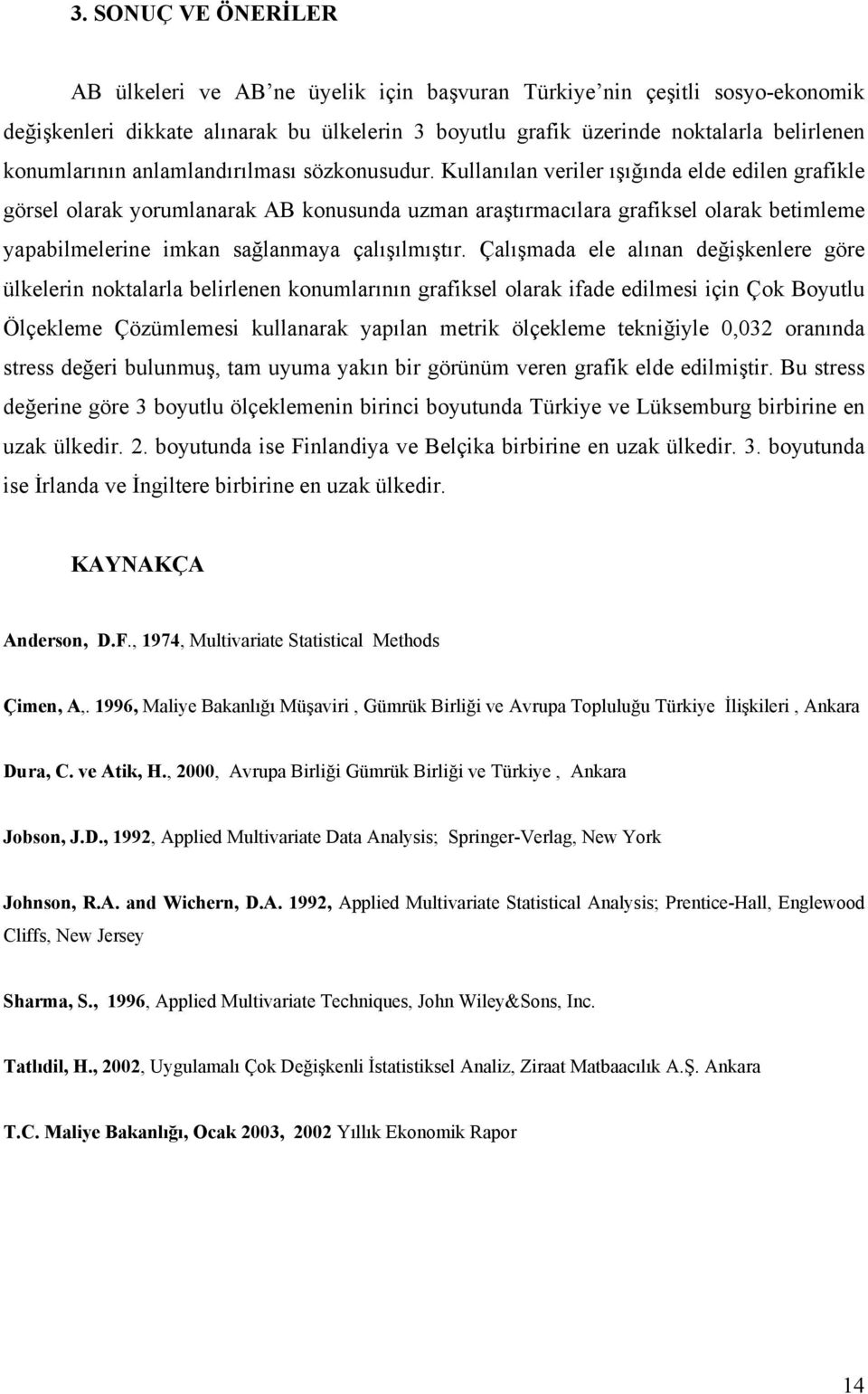 3. SONUÇ VE ÖNERİLER

AB ülkeleri ve AB'ne üyelik için başvuran Türkiye'nin çeşitli sosyo-ekonomik değişkenleri dikkate alınarak bu ülkelerin 3 boyutlu grafik üzerinde noktalarla belirlenen konumlarının anlamlandırılması sözkonusudur. Kullanılan veriler ışığında elde edilen grafikle görsel olarak yorumlanarak AB konusunda uzman araştırmacılara grafiksel olarak betimleme yapabilmelerine imkan sağlanmaya çalışılmıştır. Çalışmada ele alınan değişkenlere göre ülkelerin noktalarla belirlenen konumlarının grafiksel olarak ifade edilmesi için Çok Boyutlu Ölçekleme Çözümlemesi kullanarak yapılan metrik ölçekleme tekniğiyle 0,032 oranında stress değeri bulunmuş, tam uyuma yakın bir görünüm veren grafik elde edilmiştir. Bu stress değerine göre 3 boyutlu ölçeklemenin birinci boyutunda Türkiye ve Lüksemburg birbirine en uzak ülkedir. 2. boyutunda ise Finlandiya ve Belçika birbirine en uzak ülkedir. 3. boyutunda ise İrlanda ve İngiltere birbirine en uzak ülkedir.

KAYNAKÇA

Anderson, D.F., 1974, Multivariate Statistical Methods

Çimen, A,. 1996, Maliye Bakanlığı Müşaviri , Gümrük Birliği ve Avrupa Topluluğu Türkiye İlişkileri , Ankara

Dura, C. ve Atik, H., 2000, Avrupa Birliği Gümrük Birliği ve Türkiye , Ankara

Jobson, J.D., 1992, Applied Multivariate Data Analysis; Springer-Verlag, New York

Johnson, R.A. and Wichern, D.A. 1992, Applied Multivariate Statistical Analysis; Prentice-Hall, Englewood Cliffs, New Jersey

Sharma, S., 1996, Applied Multivariate Techniques, John Wiley&Sons, Inc.

Tatlıdil, H., 2002, Uygulamalı Çok Değişkenli İstatistiksel Analiz, Ziraat Matbaacılık A.Ş. Ankara

T.C. Maliye Bakanlığı, Ocak 2003, 2002 Yıllık Ekonomik Rapor

14